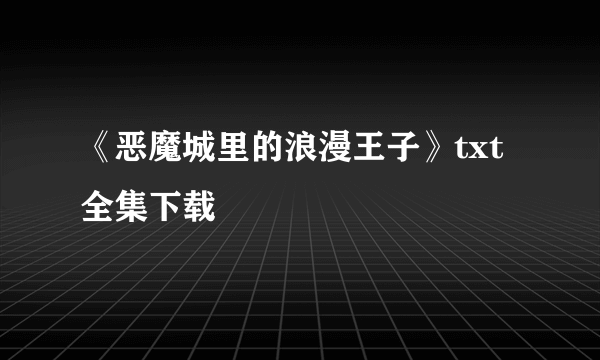 《恶魔城里的浪漫王子》txt全集下载